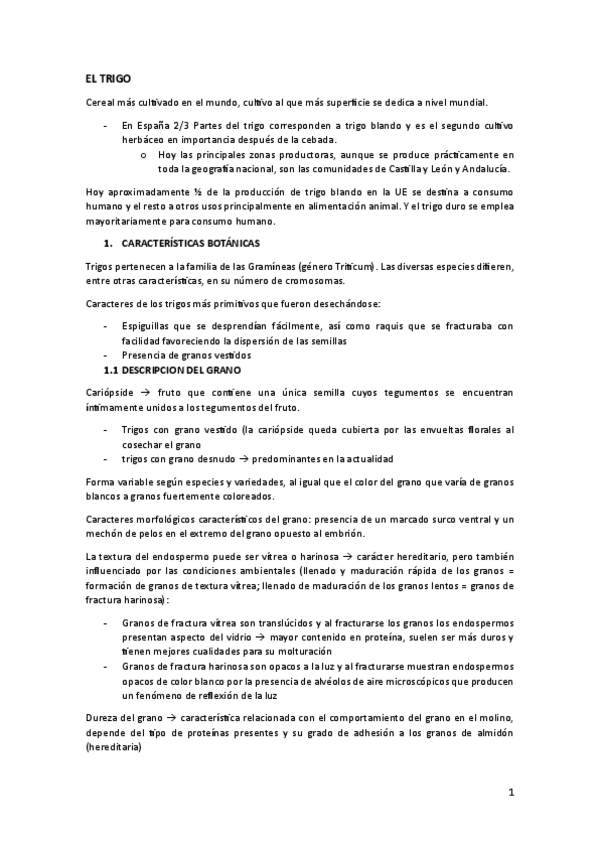 EL TRIGO

Cereal más cultivado en el mundo, cultivo al que más superficie se dedica a nivel mundial.

- En España 2/3 Partes del trigo corresponden a trigo blando y es el segundo cultivo herbáceo en importancia después de la cebada.
  o Hoy las principales zonas productoras, aunque se produce prácticamente en toda la geografía nacional, son las comunidades de Castilla y León y Andalucía.

Hoy aproximadamente ½ de la producción de trigo blando en la UE se destina a consumo humano y el resto a otros usos principalmente en alimentación animal. Y el trigo duro se emplea mayoritariamente para consumo humano.

1. CARACTERÍSTICAS BOTÁNICAS

Trigos pertenecen a la familia de las Gramíneas (género Triticum). Las diversas especies difieren, entre otras características, en su número de cromosomas.

Caracteres de los trigos más primitivos que fueron desechándose:

- Espiguillas que se desprendían fácilmente, así como raquis que se fracturaba con facilidad favoreciendo la dispersión de las semillas
- Presencia de granos vestidos

1.1 DESCRIPCION DEL GRANO

Cariópside → fruto que contiene una única semilla cuyos tegumentos se encuentran íntimamente unidos a los tegumentos del fruto.

- Trigos con grano vestido (la cariópside queda cubierta por las envueltas florales al cosechar el grano
- trigos con grano desnudo → predominantes en la actualidad

Forma variable según especies y variedades, al igual que el color del grano que varía de granos blancos a granos fuertemente coloreados.

Caracteres morfológicos característicos del grano: presencia de un marcado surco ventral y un mechón de pelos en el extremo del grano opuesto al embrión.

La textura del endospermo puede ser vítrea o harinosa → carácter hereditario, pero también influenciado por las condiciones ambientales (llenado y maduración rápida de los granos = formación de granos de textura vítrea; llenado de maduración de los granos lentos = granos de fractura harinosa):

- Granos de fractura vítrea son translúcidos y al fracturarse los granos los endospermos presentan aspecto del vidrio → mayor contenido en proteína, suelen ser más duros y tienen mejores cualidades para su molturación
- Granos de fractura harinosa son opacos a la luz y al fracturarse muestran endospermos opacos de color blanco por la presencia de alvéolos de aire microscópicos que producen un fenómeno de reflexión de la luz

Dureza del grano → característica relacionada con el comportamiento del grano en el molino, depende del tipo de proteínas presentes y su grado de adhesión a los granos de almidón (hereditaria)

1